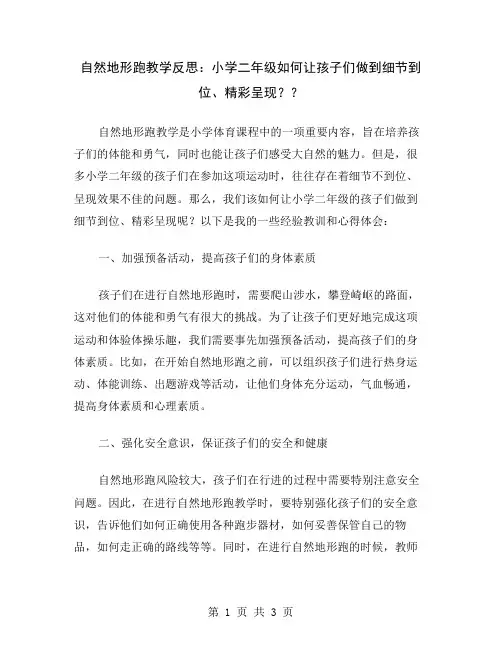 自然地形跑教学反思：小学二年级如何让孩子们做到细节到位、精彩呈现？？

自然地形跑教学是小学体育课程中的一项重要内容，旨在培养孩子们的体能和勇气，同时也能让孩子们感受大自然的魅力。但是，很多小学二年级的孩子们在参加这项运动时，往往存在着细节不到位、呈现效果不佳的问题。那么，我们该如何让小学二年级的孩子们做到细节到位、精彩呈现呢？以下是我的一些经验教训和心得体会：

一、加强预备活动，提高孩子们的身体素质

孩子们在进行自然地形跑时，需要爬山涉水，攀登崎岖的路面，这对他们的体能和勇气有很大的挑战。为了让孩子们更好地完成这项运动和体验体操乐趣，我们需要事先加强预备活动，提高孩子们的身体素质。比如，在开始自然地形跑之前，可以组织孩子们进行热身运动、体能训练、出题游戏等活动，让他们身体充分运动，气血畅通，提高身体素质和心理素质。

二、强化安全意识，保证孩子们的安全和健康

自然地形跑风险较大，孩子们在行进的过程中需要特别注意安全问题。因此，在进行自然地形跑教学时，要特别强化孩子们的安全意识，告诉他们如何正确使用各种跑步器材，如何妥善保管自己的物品，如何走正确的路线等等。同时，在进行自然地形跑的时候，教师

第 1 页 共 3 页